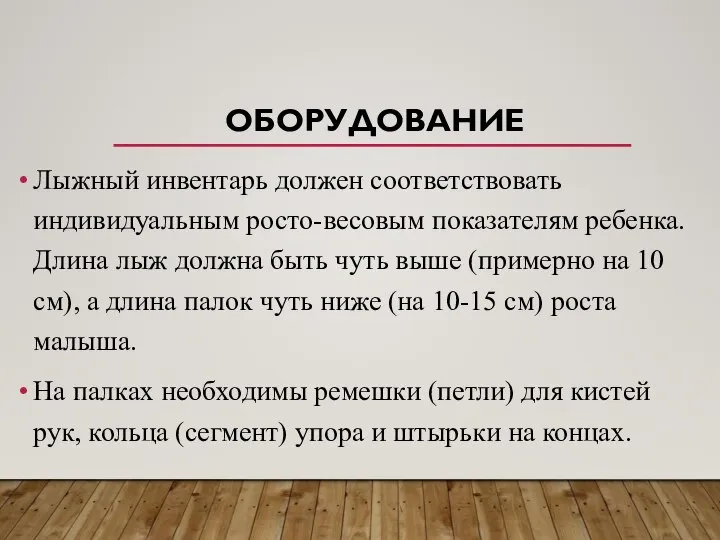 ОБОРУДОВАНИЕ

• Лыжный инвентарь должен соответствовать индивидуальным росто-весовым показателям ребенка. Длина лыж должна быть чуть выше (примерно на 10 см), а длина палок чуть ниже (на 10-15 см) роста малыша.

• На палках необходимы ремешки (петли) для кистей рук, кольца (сегмент) упора и штырьки на концах.